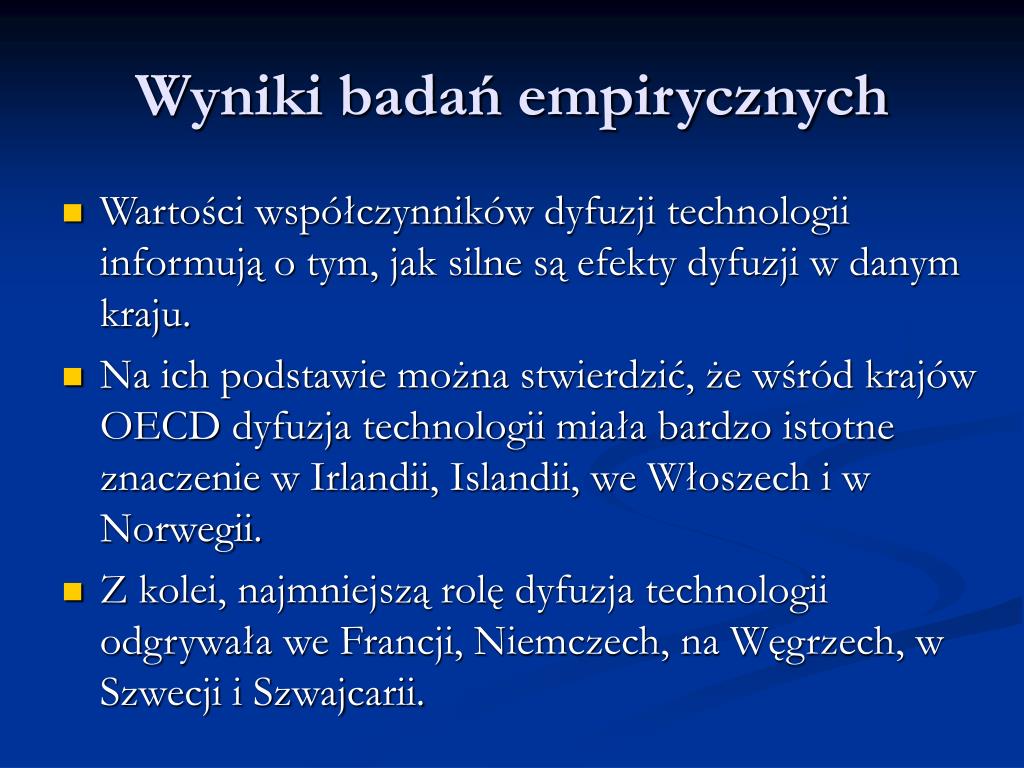 Wyniki badań empirycznych

Wartości współczynników dyfuzji technologii informują o tym, jak silne są efekty dyfuzji w danym kraju.

Na ich podstawie można stwierdzić, że wśród krajów OECD dyfuzja technologii miała bardzo istotne znaczenie w Irlandii, Islandii, we Włoszech i w Norwegii.

Z kolei, najmniejszą rolę dyfuzja technologii odgrywała we Francji, Niemczech, na Węgrzech, w Szwecji i Szwajcarii.